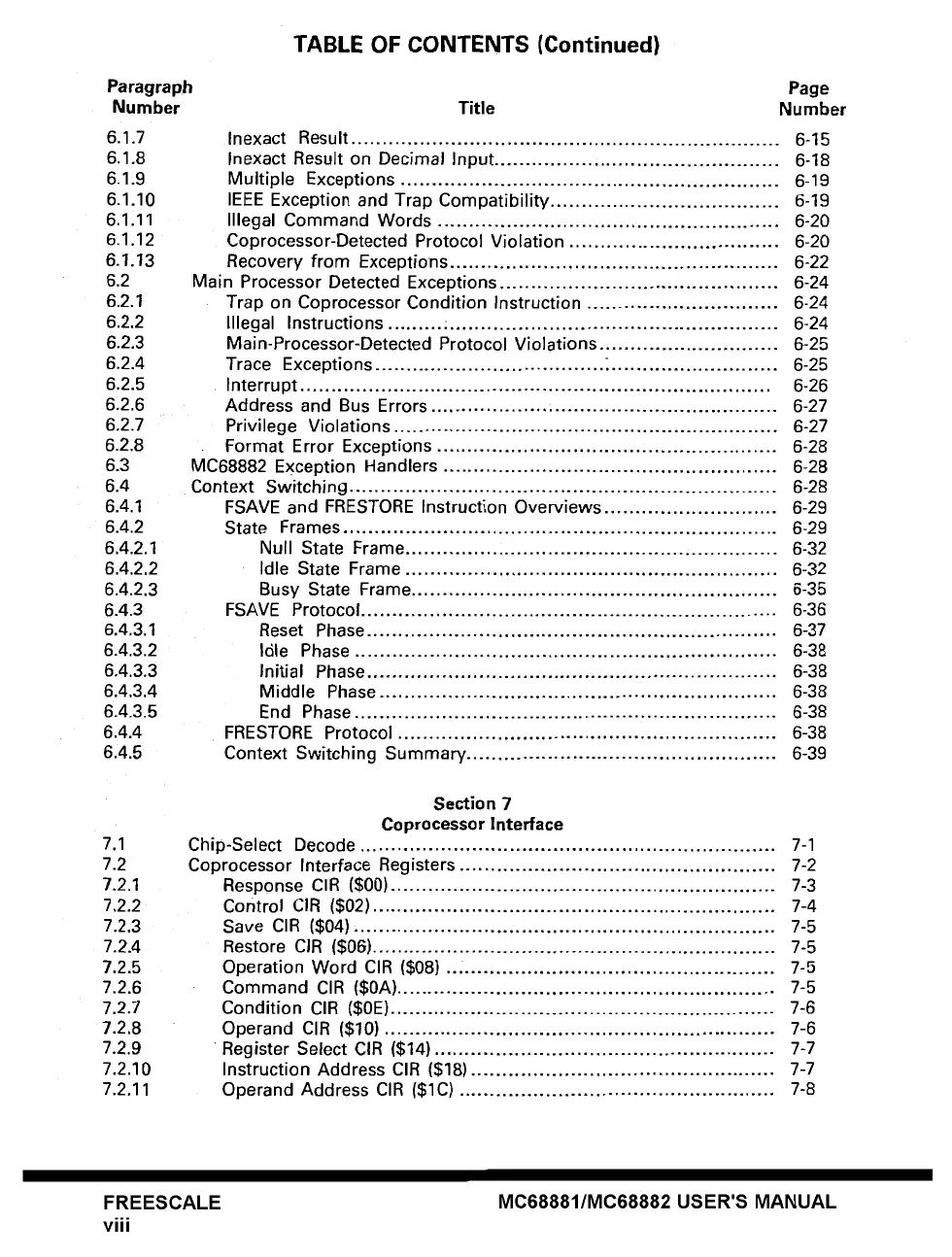 TABLE OF CONTENTS (Continued)

| Paragraph Number | Title | Page Number |
|---|---|---|
| 6.1.7 | Inexact Result | 6-15 |
| 6.1.8 | Inexact Result on Decimal Input | 6-18 |
| 6.1.9 | Multiple Exceptions | 6-19 |
| 6.1.10 | IEEE Exception and Trap Compatibility | 6-19 |
| 6.1.11 | Illegal Command Words | 6-20 |
| 6.1.12 | Coprocessor-Detected Protocol Violation | 6-20 |
| 6.1.13 | Recovery from Exceptions | 6-22 |
| 6.2 | Main Processor Detected Exceptions | 6-24 |
| 6.2.1 | Trap on Coprocessor Condition Instruction | 6-24 |
| 6.2.2 | Illegal Instructions | 6-24 |
| 6.2.3 | Main-Processor-Detected Protocol Violations | 6-25 |
| 6.2.4 | Trace Exceptions | 6-25 |
| 6.2.5 | Interrupt | 6-26 |
| 6.2.6 | Address and Bus Errors | 6-27 |
| 6.2.7 | Privilege Violations | 6-27 |
| 6.2.8 | Format Error Exceptions | 6-28 |
| 6.3 | MC68882 Exception Handlers | 6-28 |
| 6.4 | Context Switching | 6-28 |
| 6.4.1 | FSAVE and FRESTORE Instruction Overviews | 6-29 |
| 6.4.2 | State Frames | 6-29 |
| 6.4.2.1 | Null State Frame | 6-32 |
| 6.4.2.2 | Idle State Frame | 6-32 |
| 6.4.2.3 | Busy State Frame | 6-35 |
| 6.4.3 | FSAVE Protocol | 6-36 |
| 6.4.3.1 | Reset Phase | 6-37 |
| 6.4.3.2 | Idle Phase | 6-38 |
| 6.4.3.3 | Initial Phase | 6-38 |
| 6.4.3.4 | Middle Phase | 6-38 |
| 6.4.3.5 | End Phase | 6-38 |
| 6.4.4 | FRESTORE Protocol | 6-38 |
| 6.4.5 | Context Switching Summary | 6-39 |

Section 7
Coprocessor Interface

| | | |
|---|---|---|
| 7.1 | Chip-Select Decode | 7-1 |
| 7.2 | Coprocessor Interface Registers | 7-2 |
| 7.2.1 | Response CIR ($00) | 7-3 |
| 7.2.2 | Control CIR ($02) | 7-4 |
| 7.2.3 | Save CIR ($04) | 7-5 |
| 7.2.4 | Restore CIR ($06) | 7-5 |
| 7.2.5 | Operation Word CIR ($08) | 7-5 |
| 7.2.6 | Command CIR ($0A) | 7-5 |
| 7.2.7 | Condition CIR ($0E) | 7-6 |
| 7.2.8 | Operand CIR ($10) | 7-6 |
| 7.2.9 | Register Select CIR ($14) | 7-7 |
| 7.2.10 | Instruction Address CIR ($18) | 7-7 |
| 7.2.11 | Operand Address CIR ($1C) | 7-8 |

FREESCALE
viii

MC68881/MC68882 USER'S MANUAL